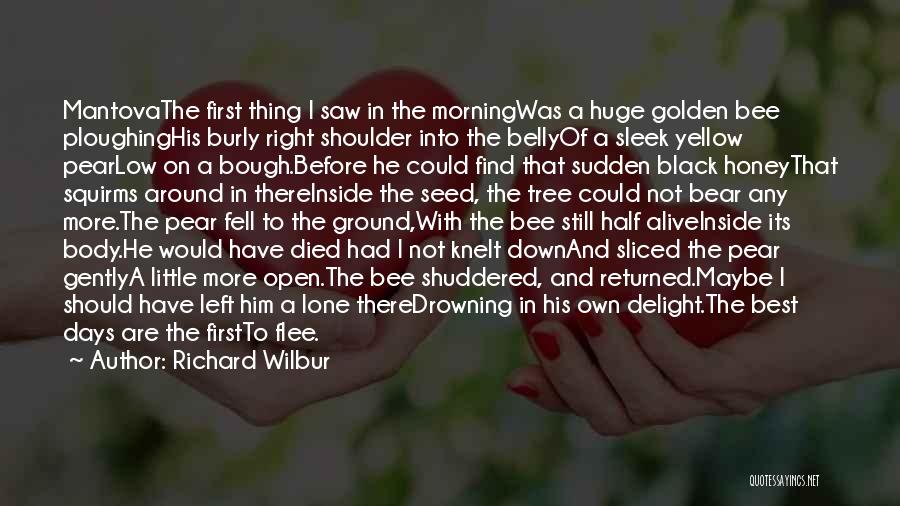 MantovaThe first thing I saw in the morningWas a huge golden bee ploughingHis burly right shoulder into the bellyOf a sleek yellow pearLow on a bough.Before he could find that sudden black honeyThat squirms around in thereInside the seed, the tree could not bear any more.The pear fell to the ground,With the bee still half aliveInside its body.He would have died had I not knelt downAnd sliced the pear gentlyA little more open.The bee shuddered, and returned.Maybe I should have left him a lone thereDrowning in his own delight.The best days are the firstTo flee.

~ Author: Richard Wilbur

QUOTESSAYINGS.NET